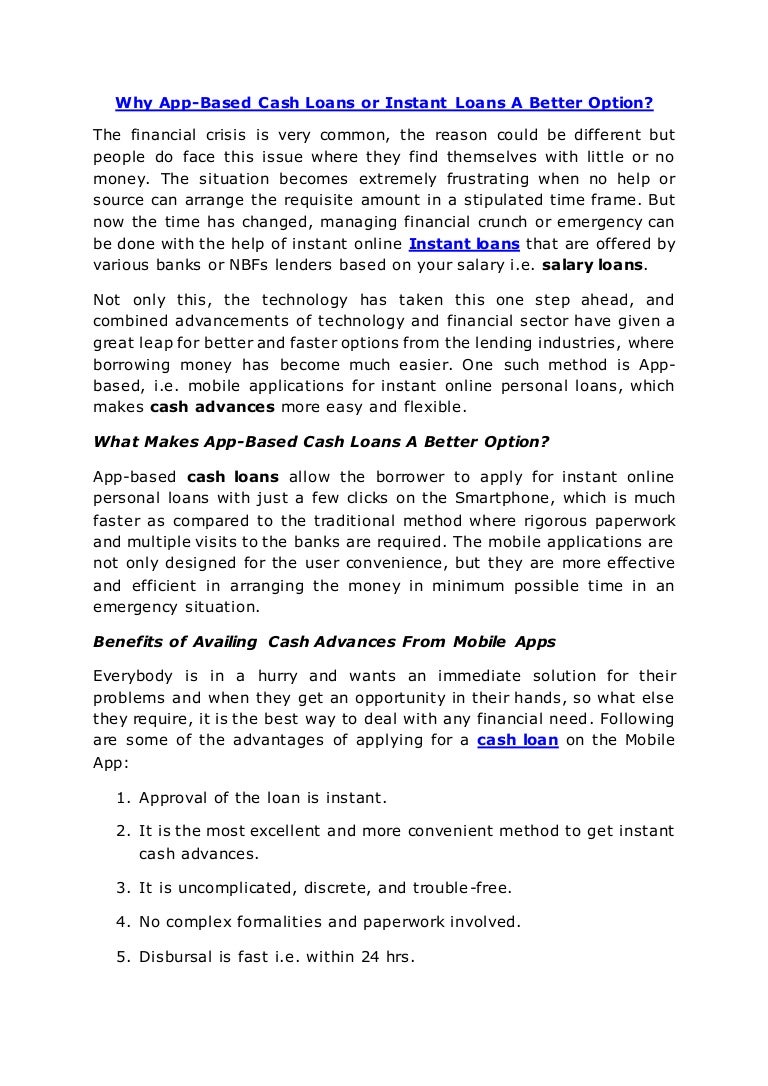 Why App-Based Cash Loans or Instant Loans A Better Option?

The financial crisis is very common, the reason could be different but people do face this issue where they find themselves with little or no money. The situation becomes extremely frustrating when no help or source can arrange the requisite amount in a stipulated time frame. But now the time has changed, managing financial crunch or emergency can be done with the help of instant online Instant loans that are offered by various banks or NBFs lenders based on your salary i.e. salary loans.

Not only this, the technology has taken this one step ahead, and combined advancements of technology and financial sector have given a great leap for better and faster options from the lending industries, where borrowing money has become much easier. One such method is App-based, i.e. mobile applications for instant online personal loans, which makes cash advances more easy and flexible.

What Makes App-Based Cash Loans A Better Option?

App-based cash loans allow the borrower to apply for instant online personal loans with just a few clicks on the Smartphone, which is much faster as compared to the traditional method where rigorous paperwork and multiple visits to the banks are required. The mobile applications are not only designed for the user convenience, but they are more effective and efficient in arranging the money in minimum possible time in an emergency situation.

Benefits of Availing Cash Advances From Mobile Apps

Everybody is in a hurry and wants an immediate solution for their problems and when they get an opportunity in their hands, so what else they require, it is the best way to deal with any financial need. Following are some of the advantages of applying for a cash loan on the Mobile App:

1. Approval of the loan is instant.
2. It is the most excellent and more convenient method to get instant cash advances.
3. It is uncomplicated, discrete, and trouble-free.
4. No complex formalities and paperwork involved.
5. Disbursal is fast i.e. within 24 hrs.